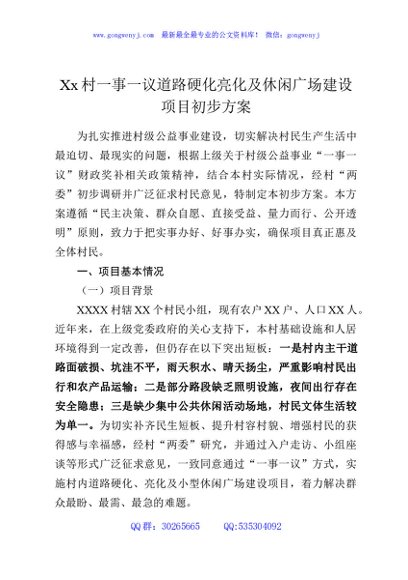 www.gongwenyj.com 最新最全最专业的公文资料库！ 微信：gongwenyj

Xx 村一事一议道路硬化亮化及休闲广场建设项目初步方案

为扎实推进村级公益事业建设，切实解决村民生产生活中最迫切、最现实的问题，根据上级关于村级公益事业“一事一议”财政奖补相关政策精神，结合本村实际情况，经村“两委”初步调研并广泛征求村民意见，特制定本初步方案。本方案遵循“民主决策、群众自愿、直接受益、量力而行、公开透明”原则，致力于把实事办好、好事办实，确保项目真正惠及全体村民。

一、项目基本情况

（一）项目背景

XXXX 村辖 XX 个村民小组，现有农户 XX 户、人口 XX 人。近年来，在上级党委政府的关心支持下，本村基础设施和人居环境得到一定改善，但仍存在以下突出短板：一是村内主干道路面破损、坑洼不平，雨天积水、晴天扬尘，严重影响村民出行和农产品运输；二是部分路段缺乏照明设施，夜间出行存在安全隐患；三是缺少集中公共休闲活动场地，村民文体生活较为单一。为切实补齐民生短板、提升村容村貌、增强村民的获得感与幸福感，经村“两委”研究，并通过入户走访、小组座谈等形式广泛征求意见，一致同意通过“一事一议”方式，实施村内道路硬化、亮化及小型休闲广场建设项目，着力解决群众最盼、最需、最急的难题。

QQ 群：30265665 QQ:535304092